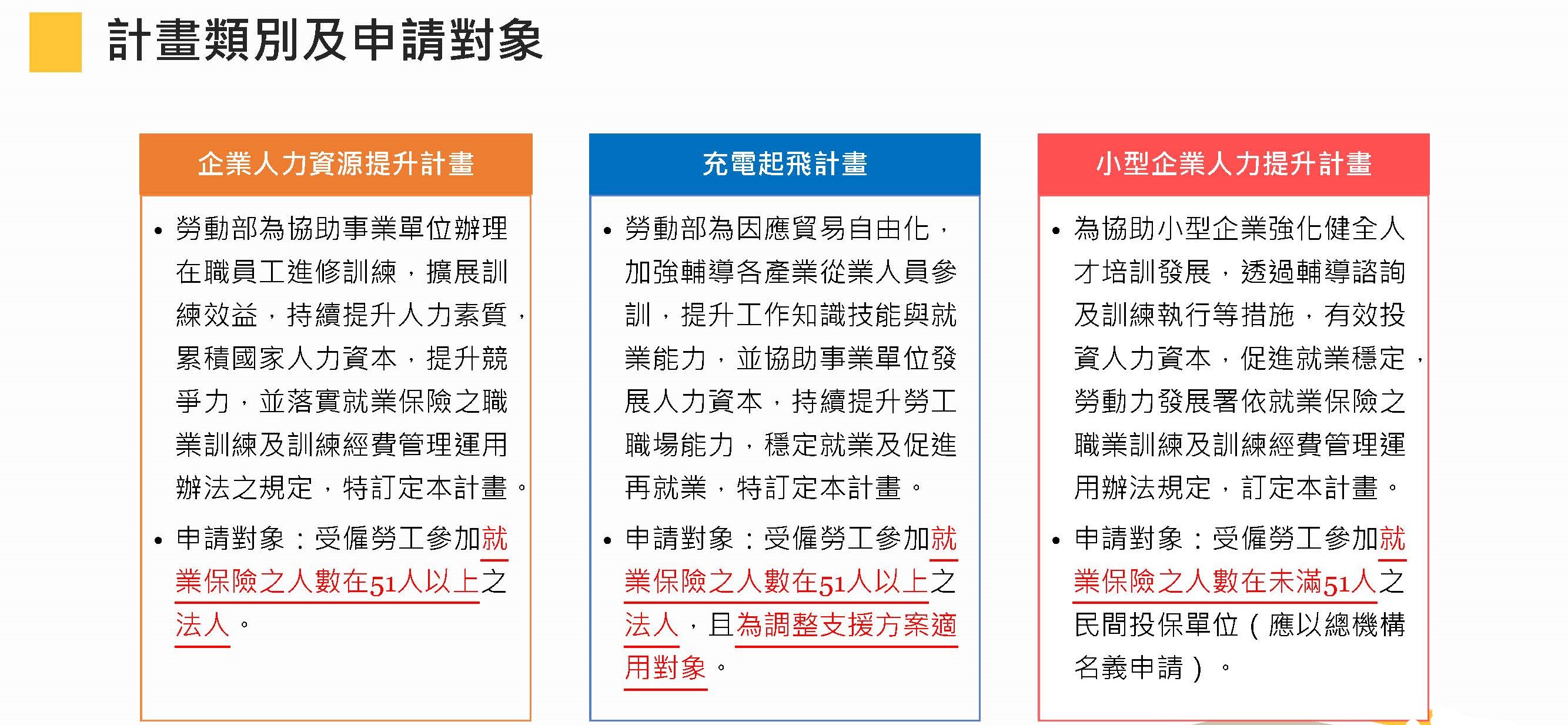 計畫類別及申請對象

企業人力資源提升計畫

• 勞動部為協助事業單位辦理在職員工進修訓練，擴展訓練效益，持續提升人力素質，累積國家人力資本，提升競爭力，並落實就業保險之職業訓練及訓練經費管理運用辦法之規定，特訂定本計畫。

• 申請對象：受僱勞工參加就業保險之人數在51人以上之法人。

充電起飛計畫

• 勞動部為因應貿易自由化，加強輔導各產業從業人員參訓，提升工作知識技能與就業能力，並協助事業單位發展人力資本，持續提升勞工職場能力，穩定就業及促進再就業，特訂定本計畫。

• 申請對象：受僱勞工參加就業保險之人數在51人以上之法人，且為調整支援方案適用對象。

小型企業人力提升計畫

• 為協助小型企業強化健全人才培訓發展，透過輔導諮詢及訓練執行等措施，有效投資人力資本，促進就業穩定，勞動力發展署依就業保險之職業訓練及訓練經費管理運用辦法規定，訂定本計畫。

• 申請對象：受僱勞工參加就業保險之人數在未滿51人之民間投保單位（應以總機構名義申請）。